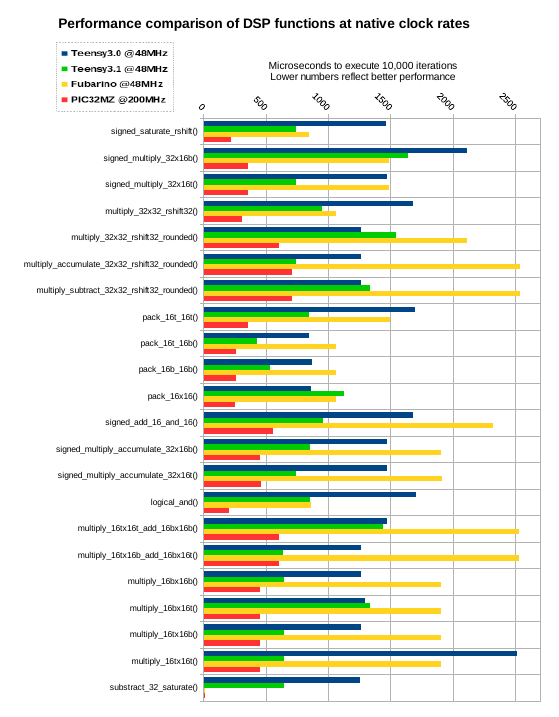 Performance comparison of DSP functions at native clock rates

Teensy3.0 @48MHz
Teensy3.1 @48MHz
Fubarino @48MHz
PIC32MZ @200MHz

Microseconds to execute 10,000 iterations
Lower numbers reflect better performance

0
500
1000
1500
2000
2500

signed_saturate_rshift()
signed_multiply_32x16b()
signed_multiply_32x16t()
multiply_32x32_rshift32()
multiply_32x32_rshift32_rounded()
multiply_accumulate_32x32_rshift32_rounded()
multiply_subtract_32x32_rshift32_rounded()
pack_16t_16t()
pack_16t_16b()
pack_16b_16b()
pack_16x16()
signed_add_16_and_16()
signed_multiply_accumulate_32x16b()
signed_multiply_accumulate_32x16t()
logical_and()
multiply_16tx16t_add_16bx16b()
multiply_16tx16b_add_16bx16t()
multiply_16bx16b()
multiply_16bx16t()
multiply_16tx16b()
multiply_16tx16t()
substract_32_saturate()